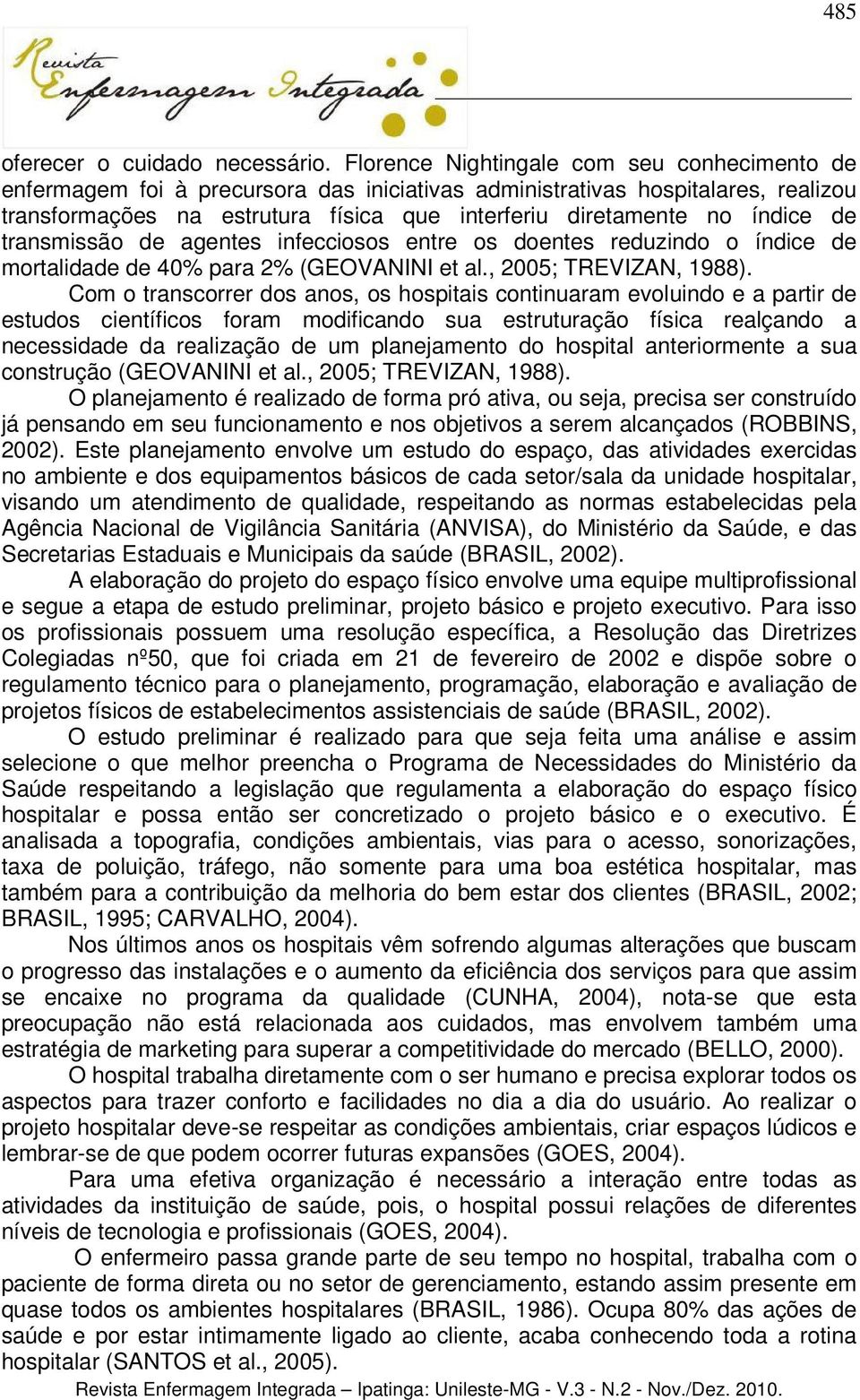 485

Revista Enfermagem Integrada

oferecer o cuidado necessário. Florence Nightingale com seu conhecimento de enfermagem foi à precursora das iniciativas administrativas hospitalares, realizou transformações na estrutura física que interferiu diretamente no índice de transmissão de agentes infecciosos entre os doentes reduzindo o índice de mortalidade de 40% para 2% (GEOVANINI et al., 2005; TREVIZAN, 1988).

Com o transcorrer dos anos, os hospitais continuaram evoluindo e a partir de estudos científicos foram modificando sua estruturação física realçando a necessidade da realização de um planejamento do hospital anteriormente a sua construção (GEOVANINI et al., 2005; TREVIZAN, 1988).

O planejamento é realizado de forma pró ativa, ou seja, precisa ser construído já pensando em seu funcionamento e nos objetivos a serem alcançados (ROBBINS, 2002). Este planejamento envolve um estudo do espaço, das atividades exercidas no ambiente e dos equipamentos básicos de cada setor/sala da unidade hospitalar, visando um atendimento de qualidade, respeitando as normas estabelecidas pela Agência Nacional de Vigilância Sanitária (ANVISA), do Ministério da Saúde, e das Secretarias Estaduais e Municipais da saúde (BRASIL, 2002).

A elaboração do projeto do espaço físico envolve uma equipe multiprofissional e segue a etapa de estudo preliminar, projeto básico e projeto executivo. Para isso os profissionais possuem uma resolução específica, a Resolução das Diretrizes Colegiadas nº50, que foi criada em 21 de fevereiro de 2002 e dispõe sobre o regulamento técnico para o planejamento, programação, elaboração e avaliação de projetos físicos de estabelecimentos assistenciais de saúde (BRASIL, 2002).

O estudo preliminar é realizado para que seja feita uma análise e assim selecione o que melhor preencha o Programa de Necessidades do Ministério da Saúde respeitando a legislação que regulamenta a elaboração do espaço físico hospitalar e possa então ser concretizado o projeto básico e o executivo. É analisada a topografia, condições ambientais, vias para o acesso, sonorizações, taxa de poluição, tráfego, não somente para uma boa estética hospitalar, mas também para a contribuição da melhoria do bem estar dos clientes (BRASIL, 2002; BRASIL, 1995; CARVALHO, 2004).

Nos últimos anos os hospitais vêm sofrendo algumas alterações que buscam o progresso das instalações e o aumento da eficiência dos serviços para que assim se encaixe no programa da qualidade (CUNHA, 2004), nota-se que esta preocupação não está relacionada aos cuidados, mas envolvem também uma estratégia de marketing para superar a competitividade do mercado (BELLO, 2000).

O hospital trabalha diretamente com o ser humano e precisa explorar todos os aspectos para trazer conforto e facilidades no dia a dia do usuário. Ao realizar o projeto hospitalar deve-se respeitar as condições ambientais, criar espaços lúdicos e lembrar-se de que podem ocorrer futuras expansões (GOES, 2004).

Para uma efetiva organização é necessário a interação entre todas as atividades da instituição de saúde, pois, o hospital possui relações de diferentes níveis de tecnologia e profissionais (GOES, 2004).

O enfermeiro passa grande parte de seu tempo no hospital, trabalha com o paciente de forma direta ou no setor de gerenciamento, estando assim presente em quase todos os ambientes hospitalares (BRASIL, 1986). Ocupa 80% das ações de saúde e por estar intimamente ligado ao cliente, acaba conhecendo toda a rotina hospitalar (SANTOS et al., 2005).

Revista Enfermagem Integrada – Ipatinga: Unileste-MG - V.3 - N.2 - Nov./Dez. 2010.